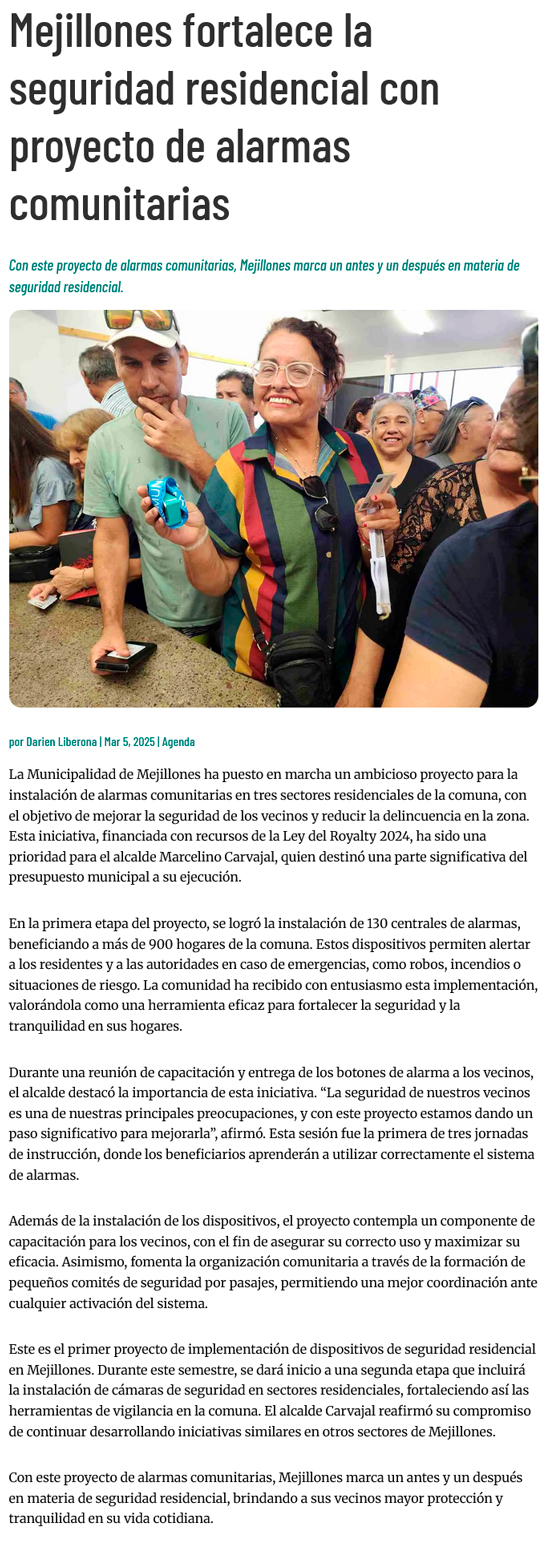 Mejillones fortalece la seguridad residencial con proyecto de alarmas comunitarias

Con este proyecto de alarmas comunitarias, Mejillones marca un antes y un después en materia de seguridad residencial.

por Darien Liberona | Mar 5, 2025 | Agenda

La Municipalidad de Mejillones ha puesto en marcha un ambicioso proyecto para la instalación de alarmas comunitarias en tres sectores residenciales de la comuna, con el objetivo de mejorar la seguridad de los vecinos y reducir la delincuencia en la zona. Esta iniciativa, financiada con recursos de la Ley del Royalty 2024, ha sido una prioridad para el alcalde Marcelino Carvajal, quien destinó una parte significativa del presupuesto municipal a su ejecución.

En la primera etapa del proyecto, se logró la instalación de 130 centrales de alarmas, beneficiando a más de 900 hogares de la comuna. Estos dispositivos permiten alertar a los residentes y a las autoridades en caso de emergencias, como robos, incendios o situaciones de riesgo. La comunidad ha recibido con entusiasmo esta implementación, valorándola como una herramienta eficaz para fortalecer la seguridad y la tranquilidad en sus hogares.

Durante una reunión de capacitación y entrega de los botones de alarma a los vecinos, el alcalde destacó la importancia de esta iniciativa. "La seguridad de nuestros vecinos es una de nuestras principales preocupaciones, y con este proyecto estamos dando un paso significativo para mejorarla", afirmó. Esta sesión fue la primera de tres jornadas de instrucción, donde los beneficiarios aprenderán a utilizar correctamente el sistema de alarmas.

Además de la instalación de los dispositivos, el proyecto contempla un componente de capacitación para los vecinos, con el fin de asegurar su correcto uso y maximizar su eficacia. Asimismo, fomenta la organización comunitaria a través de la formación de pequeños comités de seguridad por pasajes, permitiendo una mejor coordinación ante cualquier activación del sistema.

Este es el primer proyecto de implementación de dispositivos de seguridad residencial en Mejillones. Durante este semestre, se dará inicio a una segunda etapa que incluirá la instalación de cámaras de seguridad en sectores residenciales, fortaleciendo así las herramientas de vigilancia en la comuna. El alcalde Carvajal reafirmó su compromiso de continuar desarrollando iniciativas similares en otros sectores de Mejillones.

Con este proyecto de alarmas comunitarias, Mejillones marca un antes y un después en materia de seguridad residencial, brindando a sus vecinos mayor protección y tranquilidad en su vida cotidiana.